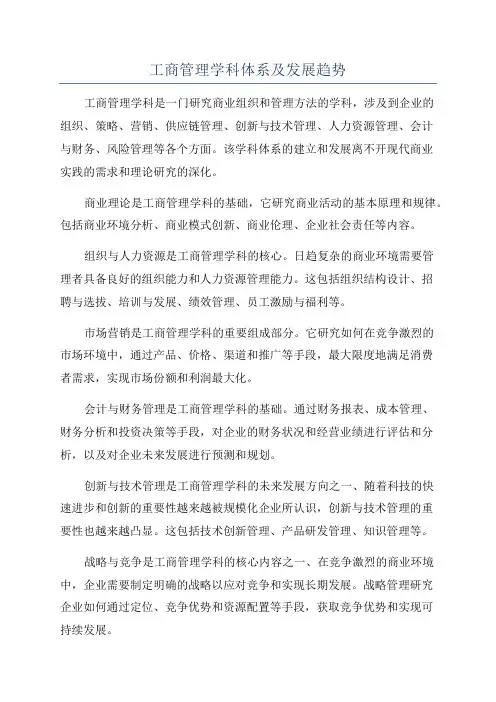 工商管理学科体系及发展趋势

工商管理学科是一门研究商业组织和管理方法的学科，涉及到企业的组织、策略、营销、供应链管理、创新与技术管理、人力资源管理、会计与财务、风险管理等各个方面。该学科体系的建立和发展离不开现代商业实践的需求和理论研究的深化。

商业理论是工商管理学科的基础，它研究商业活动的基本原理和规律。包括商业环境分析、商业模式创新、商业伦理、企业社会责任等内容。

组织与人力资源是工商管理学科的核心。日趋复杂的商业环境需要管理者具备良好的组织能力和人力资源管理能力。这包括组织结构设计、招聘与选拔、培训与发展、绩效管理、员工激励与福利等。

市场营销是工商管理学科的重要组成部分。它研究如何在竞争激烈的市场环境中，通过产品、价格、渠道和推广等手段，最大限度地满足消费者需求，实现市场份额和利润最大化。

会计与财务管理是工商管理学科的基础。通过财务报表、成本管理、财务分析和投资决策等手段，对企业的财务状况和经营业绩进行评估和分析，以及对企业未来发展进行预测和规划。

创新与技术管理是工商管理学科的未来发展方向之一、随着科技的快速进步和创新的重要性越来越被规模化企业所认识，创新与技术管理的重要性也越来越凸显。这包括技术创新管理、产品研发管理、知识管理等。

战略与竞争是工商管理学科的核心内容之一、在竞争激烈的商业环境中，企业需要制定明确的战略以应对竞争和实现长期发展。战略管理研究企业如何通过定位、竞争优势和资源配置等手段，获取竞争优势和实现可持续发展。